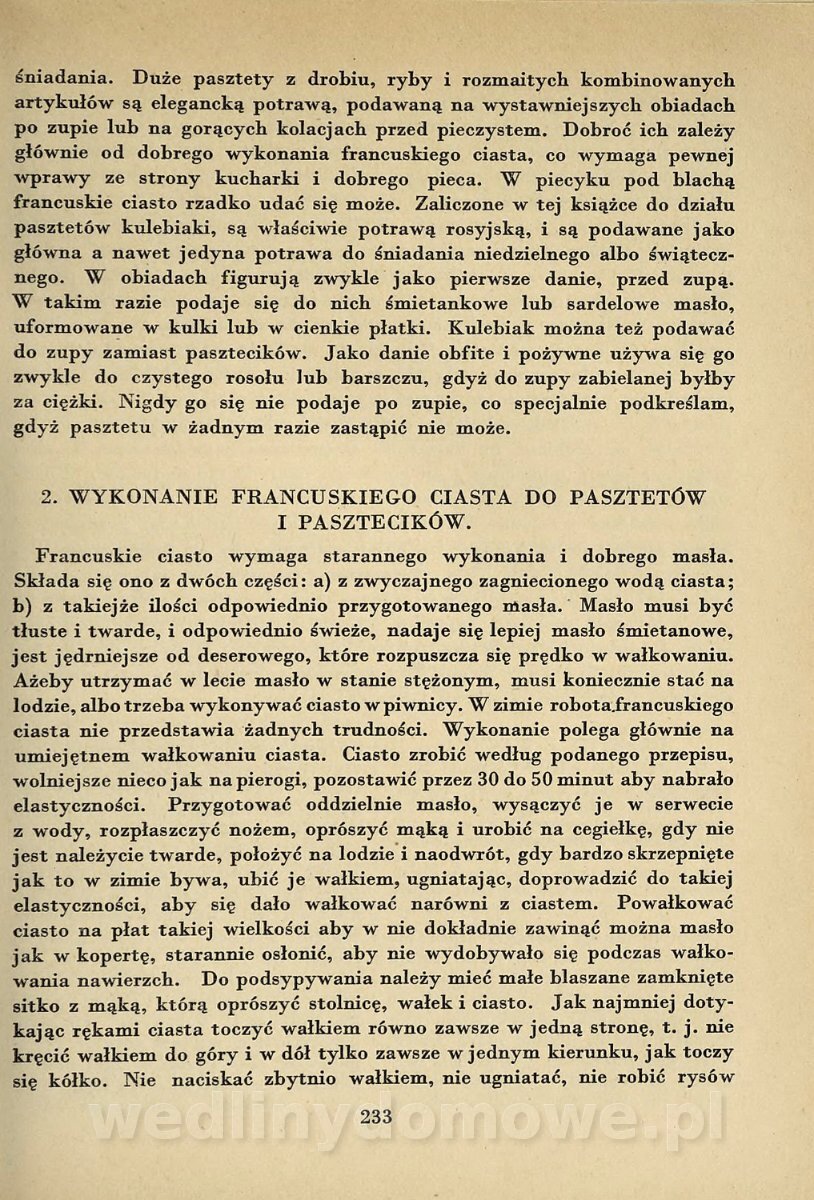 śniadania. Duże pasztety z drobiu, ryby i rozmaitych kombinowanych artykułów są elegancką potrawą, podawaną na wystawniejszych obiadach po zupie lub na gorących kolacjach przed pieczystem. Dobroć ich zależy głównie od dobrego wykonania francuskiego ciasta, co wymaga pewnej wprawy ze strony kucharki i dobrego pieca. W piecyku pod blachą francuskie ciasto rzadko udać się może. Zaliczone w tej książce do działu pasztetów kulebiaki, są właściwie potrawą rosyjską, i są podawane jako główna a nawet jedyna potrawa do śniadania niedzielnego albo świątecznego. W obiadach figurują zwykle jako pierwsze danie, przed zupą. W takim razie podaje się do nich śmietankowe lub sardelowe masło, uformowane w kulki lub w cienkie płatki. Kulebiak można też podawać do zupy zamiast pasztecików. Jako danie obfite i pożywne używa się go zwykle do czystego rosołu lub barszczu, gdyż do zupy zabielanej byłby za ciężki. Nigdy go się nie podaje po zupie, co specjalnie podkreślam, gdyż pasztetu w żadnym razie zastąpić nie może.

2. WYKONANIE FRANCUSKIEGO CIASTA DO PASZTETÓW I PASZTECIKÓW.

Francuskie ciasto wymaga starannego wykonania i dobrego masła. Składa się ono z dwóch części: a) z zwyczajnego zagniecionego wodą ciasta; b) z takiejże ilości odpowiednio przygotowanego masła. Masło musi być tłuste i twarde, i odpowiednio świeże, nadaje się lepiej masło śmietanowe, jest jędrniejsze od deserowego, które rozpuszcza się prędko w wałkowaniu. Ażeby utrzymać w lecie masło w stanie stężonym, musi koniecznie stać na lodzie, albo trzeba wykonywać ciasto w piwnicy. W zimie robota francuskiego ciasta nie przedstawia żadnych trudności. Wykonanie polega głównie na umiejętnem wałkowaniu ciasta. Ciasto zrobić według podanego przepisu, wolniejsze nieco jak na pierogi, pozostawić przez 30 do 50 minut aby nabrało elastyczności. Przygotować oddzielnie masło, wysączyć je w serwecie z wody, rozpłaszczyć nożem, oprószyć mąką i urobić na cegiełkę, gdy nie jest należycie twarde, położyć na lodzie i naodwrót, gdy bardzo skrzepnięte jak to w zimie bywa, ubić je wałkiem, ugniatając, doprowadzić do takiej elastyczności, aby się dało wałkować narówni z ciastem. Powałkować ciasto na płat takiej wielkości aby w nie dokładnie zawinąć można masło jak w kopertę, starannie osłonić, aby nie wydobywało się podczas wałkowania nawierzch. Do podsypywania należy mieć małe blaszane zamknięte sitko z mąką, którą oprószyć stolnicę, wałek i ciasto. Jak najmniej dotykając rękami ciasta toczyć wałkiem równo zawsze w jedną stronę, t. j. nie kręcić wałkiem do góry i w dół tylko zawsze w jednym kierunku, jak toczy się kółko. Nie naciskać zbytnio wałkiem, nie ugniatać, nie robić rysów

233

wedlinydomowe.pl